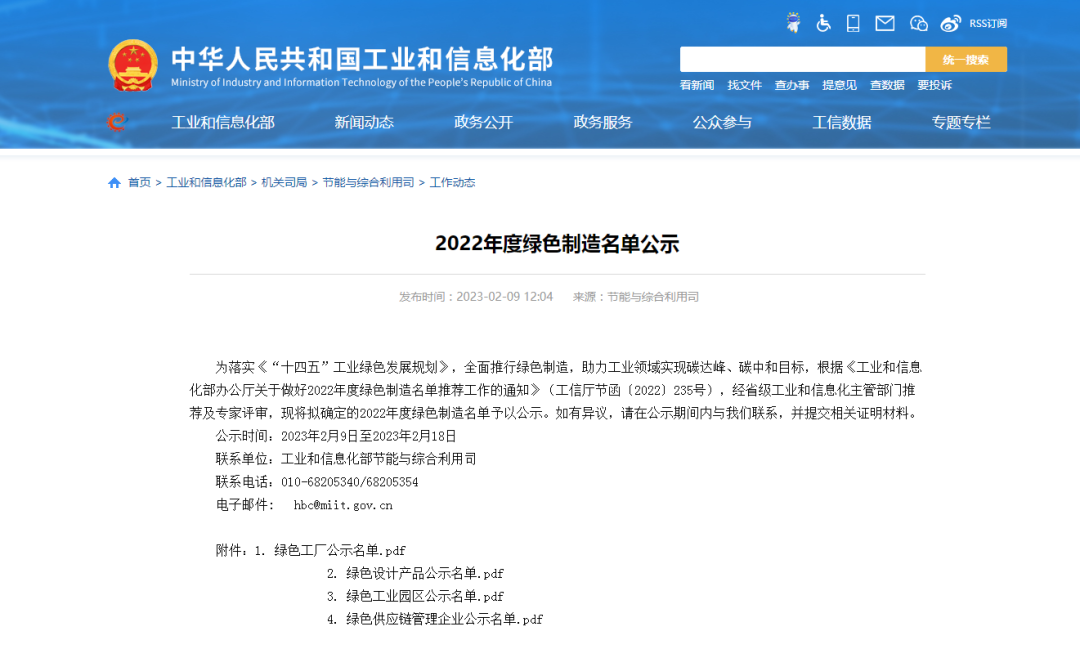 RSS订阅

中华人民共和国工业和信息化部
Ministry of Industry and Information Technology of the People's Republic of China

统一搜索

看新闻 找文件 查办事 提意见 查数据 要投诉

工业和信息化部 新闻动态 政务公开 政务服务 公众参与 工信数据 专题专栏

首页 > 工业和信息化部 > 机关司局 > 节能与综合利用司 > 工作动态

2022年度绿色制造名单公示

发布时间：2023-02-09 12:04 来源：节能与综合利用司

为落实《“十四五”工业绿色发展规划》，全面推行绿色制造，助力工业领域实现碳达峰、碳中和目标，根据《工业和信息化部办公厅关于做好2022年度绿色制造名单推荐工作的通知》（工信厅节函〔2022〕235号），经省级工业和信息化主管部门推荐及专家评审，现将拟确定的2022年度绿色制造名单予以公示。如有异议，请在公示期间内与我们联系，并提交相关证明材料。

公示时间：2023年2月9日至2023年2月18日

联系单位：工业和信息化部节能与综合利用司

联系电话：010-68205340/68205354

电子邮件： hbc@miit.gov.cn

附件：1. 绿色工厂公示名单.pdf

2. 绿色设计产品公示名单.pdf

3. 绿色工业园区公示名单.pdf

4. 绿色供应链管理企业公示名单.pdf